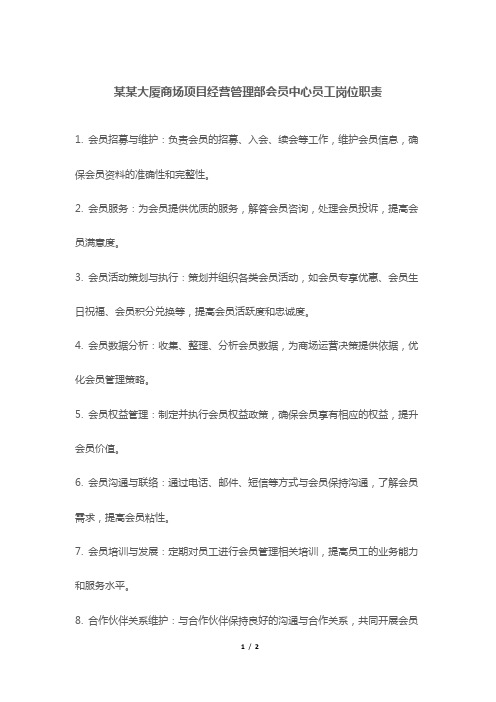 某某大厦商场项目经营管理部会员中心员工岗位职责

1. 会员招募与维护：负责会员的招募、入会、续会等工作，维护会员信息，确保会员资料的准确性和完整性。

2. 会员服务：为会员提供优质的服务，解答会员咨询，处理会员投诉，提高会员满意度。

3. 会员活动策划与执行：策划并组织各类会员活动，如会员专享优惠、会员生日祝福、会员积分兑换等，提高会员活跃度和忠诚度。

4. 会员数据分析：收集、整理、分析会员数据，为商场运营决策提供依据，优化会员管理策略。

5. 会员权益管理：制定并执行会员权益政策，确保会员享有相应的权益，提升会员价值。

6. 会员沟通与联络：通过电话、邮件、短信等方式与会员保持沟通，了解会员需求，提高会员粘性。

7. 会员培训与发展：定期对员工进行会员管理相关培训，提高员工的业务能力和服务水平。

8. 合作伙伴关系维护：与合作伙伴保持良好的沟通与合作关系，共同开展会员

1 / 2